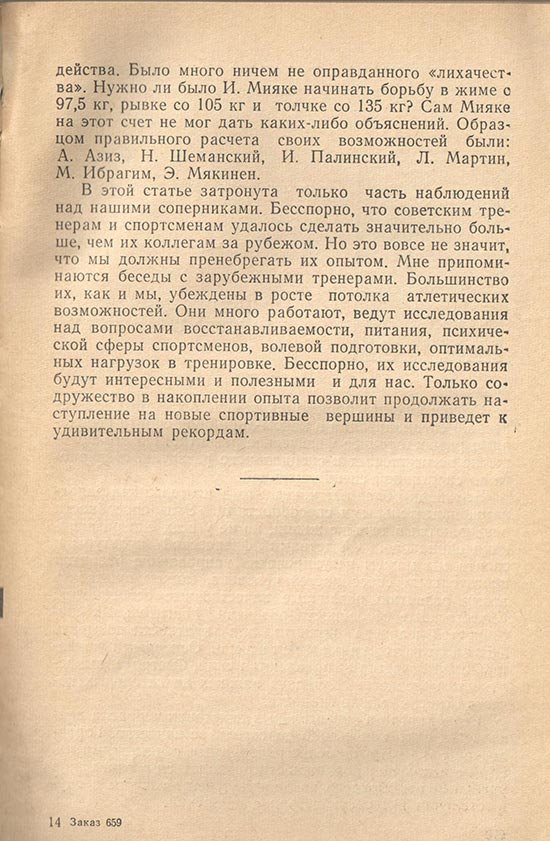 действа. Было много ничем не оправданного «лихачества». Нужно ли было И. Мияке начинать борьбу в жиме с 97,5 кг, рывке со 105 кг и толчке со 135 кг? Сам Мияке на этот счет не мог дать каких-либо объяснений. Образцом правильного расчета своих возможностей были: А. Азиз, Н. Шеманский, И. Палинский, Л. Мартин, М. Ибрагим, Э. Мякинен.

В этой статье затронута только часть наблюдений над нашими соперниками. Бесспорно, что советским тренерам и спортсменам удалось сделать значительно больше, чем их коллегам за рубежом. Но это вовсе не значит, что мы должны пренебрегать их опытом. Мне припоминаются беседы с зарубежными тренерами. Большинство их, как и мы, убеждены в росте потолка атлетических возможностей. Они много работают, ведут исследования над вопросами восстанавливаемости, питания, психической сферы спортсменов, волевой подготовки, оптимальных нагрузок в тренировке. Бесспорно, их исследования будут интересными и полезными и для нас. Только содружество в накоплении опыта позволит продолжать наступление на новые спортивные вершины и приведет к удивительным рекордам.

14 Заказ 659